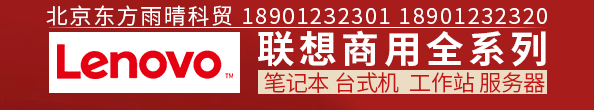 北京东方雨晴科贸 18901232301 18901232320

Lenovo™

联想商用全系列

笔记本 台式机 工作站 服务器